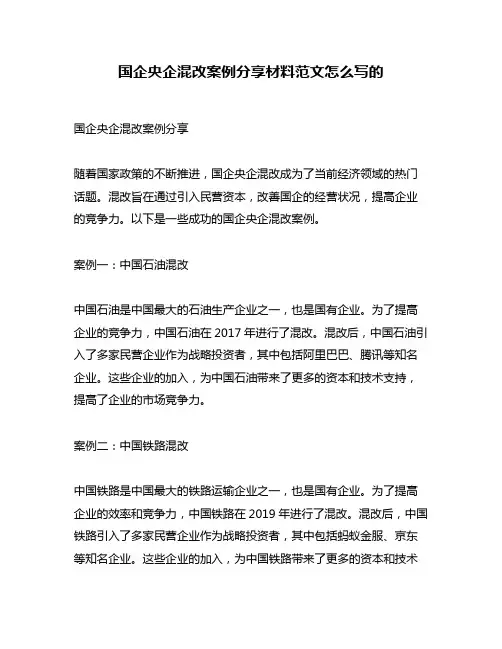 国企央企混改案例分享材料范文怎么写的

国企央企混改案例分享

随着国家政策的不断推进，国企央企混改成为了当前经济领域的热门话题。混改旨在通过引入民营资本，改善国企的经营状况，提高企业的竞争力。以下是一些成功的国企央企混改案例。

案例一：中国石油混改

中国石油是中国最大的石油生产企业之一，也是国有企业。为了提高企业的竞争力，中国石油在 2017 年进行了混改。混改后，中国石油引入了多家民营企业作为战略投资者，其中包括阿里巴巴、腾讯等知名企业。这些企业的加入，为中国石油带来了更多的资本和技术支持，提高了企业的市场竞争力。

案例二：中国铁路混改

中国铁路是中国最大的铁路运输企业之一，也是国有企业。为了提高企业的效率和竞争力，中国铁路在 2019 年进行了混改。混改后，中国铁路引入了多家民营企业作为战略投资者，其中包括蚂蚁金服、京东等知名企业。这些企业的加入，为中国铁路带来了更多的资本和技术